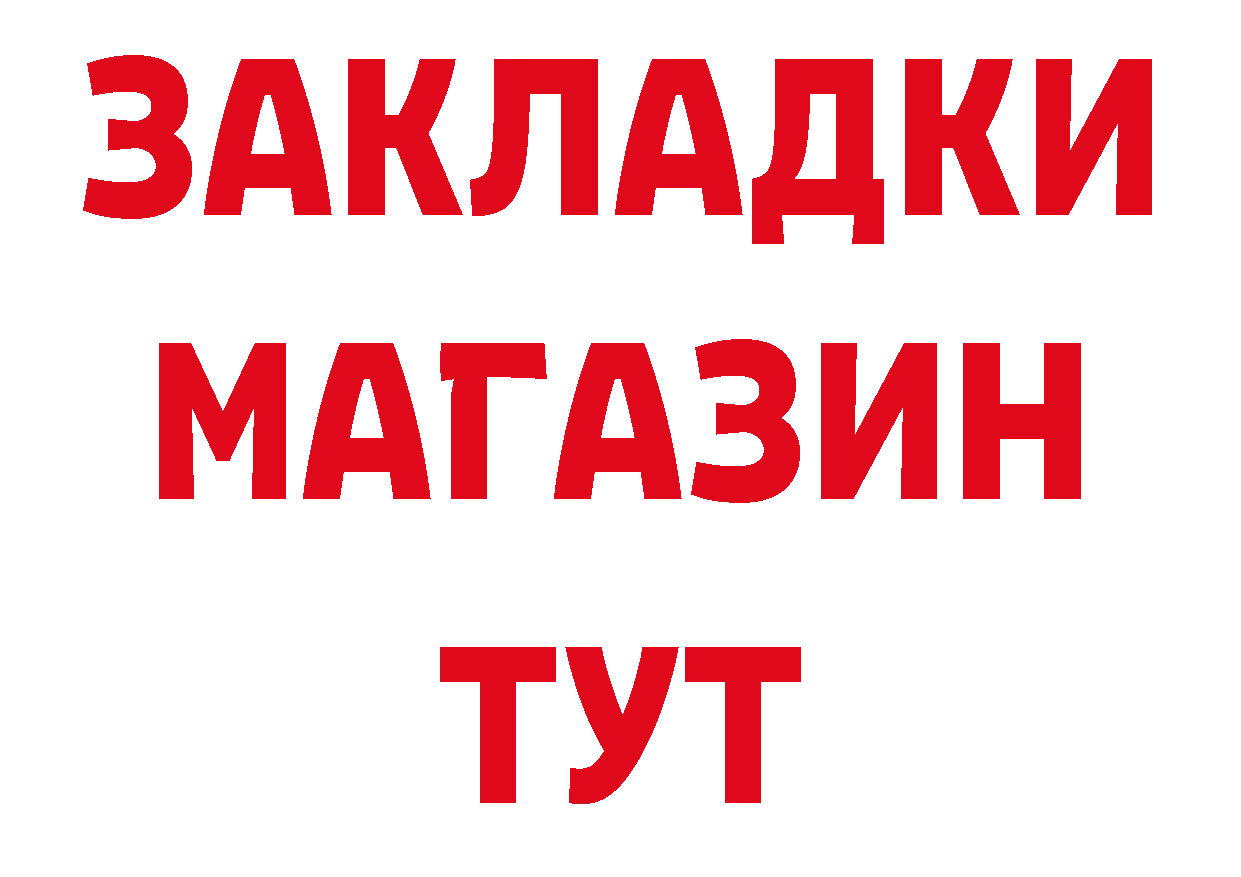 ЗАКЛАДКИ
МАГАЗИН
ТУТ